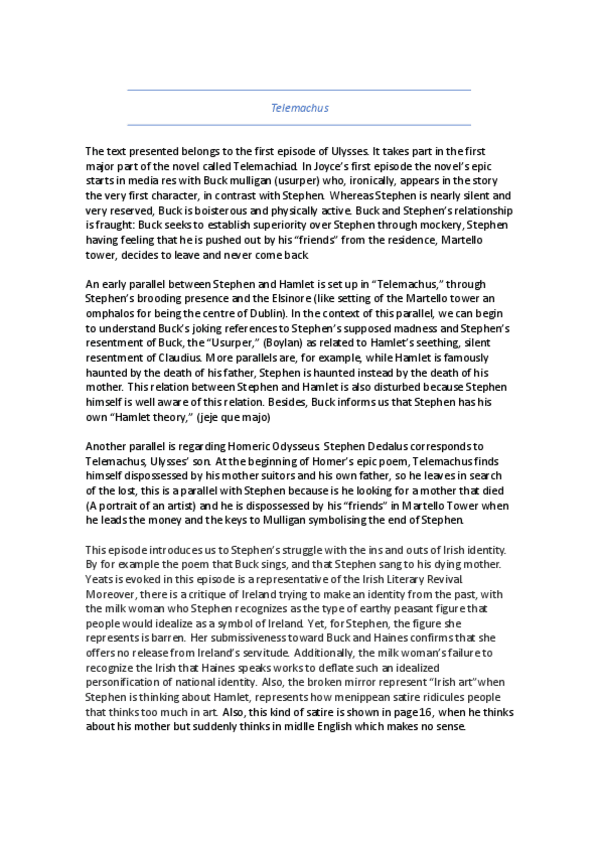 Telemachus

The text presented belongs to the first episode of Ulysses. It takes part in the first major part of the novel called Telemachiad. In Joyce's first episode the novel's epic starts in media res with Buck mulligan (usurper) who, ironically, appears in the story the very first character, in contrast with Stephen. Whereas Stephen is nearly silent and very reserved, Buck is boisterous and physically active. Buck and Stephen's relationship is fraught: Buck seeks to establish superiority over Stephen through mockery, Stephen having feeling that he is pushed out by his "friends" from the residence, Martello tower, decides to leave and never come back.

An early parallel between Stephen and Hamlet is set up in "Telemachus," through Stephen's brooding presence and the Elsinore (like setting of the Martello tower an omphalos for being the centre of Dublin). In the context of this parallel, we can begin to understand Buck's joking references to Stephen's supposed madness and Stephen's resentment of Buck, the "Usurper," (Boylan) as related to Hamlet's seething, silent resentment of Claudius. More parallels are, for example, while Hamlet is famously haunted by the death of his father, Stephen is haunted instead by the death of his mother. This relation between Stephen and Hamlet is also disturbed because Stephen himself is well aware of this relation. Besides, Buck informs us that Stephen has his own "Hamlet theory," (jeje que majo)

Another parallel is regarding Homeric Odysseus. Stephen Dedalus corresponds to Telemachus, Ulysses' son. At the beginning of Homer's epic poem, Telemachus finds himself dispossessed by his mother suitors and his own father, so he leaves in search of the lost, this is a parallel with Stephen because is he looking for a mother that died (A portrait of an artist) and he is dispossessed by his "friends" in Martello Tower when he leads the money and the keys to Mulligan symbolising the end of Stephen.

This episode introduces us to Stephen's struggle with the ins and outs of Irish identity. By for example the poem that Buck sings, and that Stephen sang to his dying mother. Yeats is evoked in this episode is a representative of the Irish Literary Revival. Moreover, there is a critique of Ireland trying to make an identity from the past, with the milk woman who Stephen recognizes as the type of earthy peasant figure that people would idealize as a symbol of Ireland. Yet, for Stephen, the figure she represents is barren. Her submissiveness toward Buck and Haines confirms that she offers no release from Ireland's servitude. Additionally, the milk woman's failure to recognize the Irish that Haines speaks works to deflate such an idealized personification of national identity. Also, the broken mirror represent "Irish art" when Stephen is thinking about Hamlet, represents how menippean satire ridicules people that thinks too much in art. Also, this kind of satire is shown in page 16, when he thinks about his mother but suddenly thinks in midlle English which makes no sense.